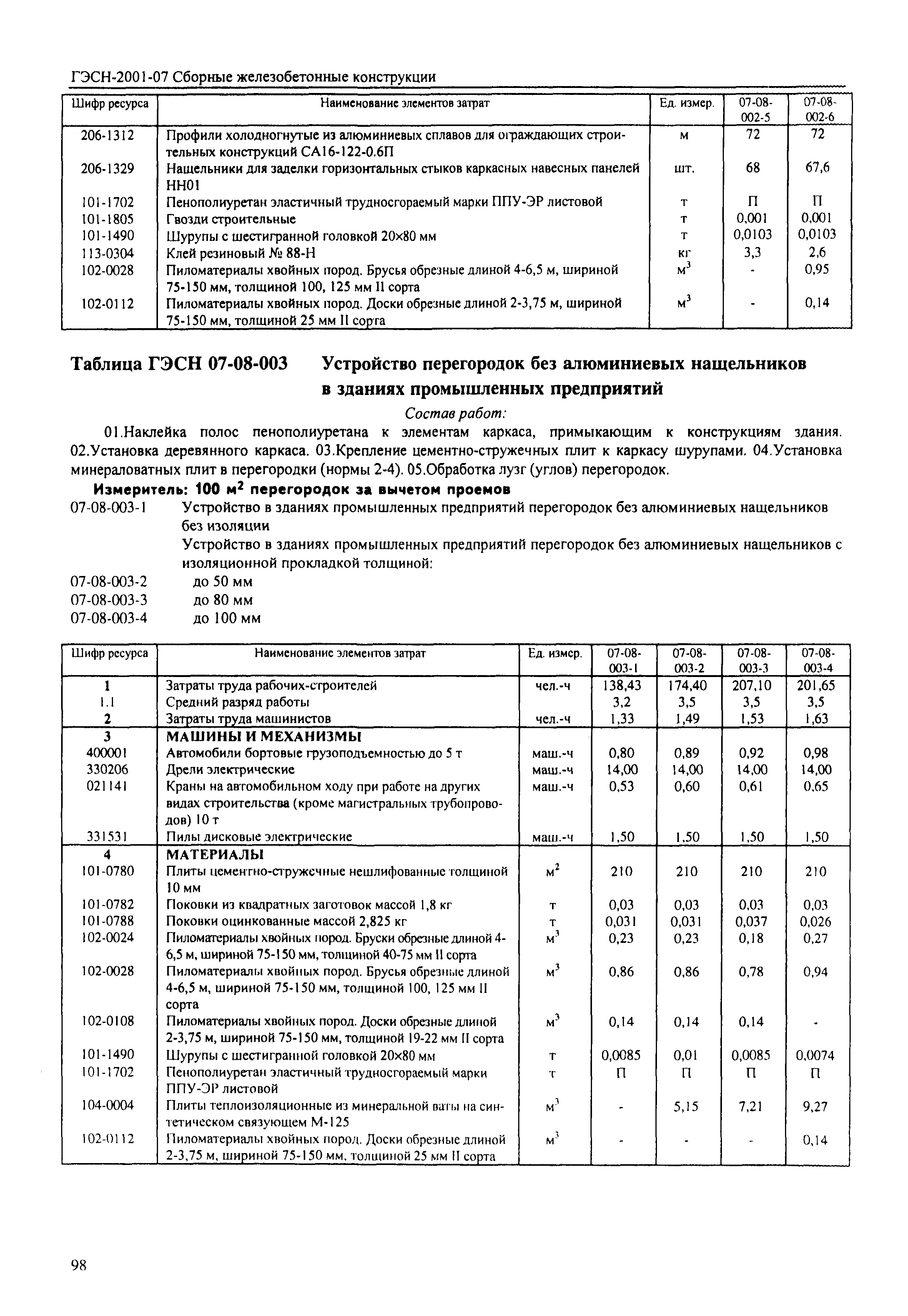 ГЭСН-2001-07 Сборные железобетонные конструкции

| Шифр ресурса | Наименование элементов затрат | Ед. измер. | 07-08-002-5 | 07-08-002-6 |
|---|---|---|---|---|
| 206-1312 | Профили холодногнутые из алюминиевых сплавов для ограждающих строительных конструкций СА16-122-0.6П | м | 72 | 72 |
| 206-1329 | Нащельники для заделки горизонтальных стыков каркасных навесных панелей НН01 | шт. | 68 | 67,6 |
| 101-1702 | Пенополиуретан эластичный трудносгораемый марки ППУ-ЭР листовой | т | П | П |
| 101-1805 | Гвозди строительные | т | 0,001 | 0,001 |
| 101-1490 | Шурупы с шестигранной головкой 20×80 мм | т | 0,0103 | 0,0103 |
| 113-0304 | Клей резиновый № 88-Н | кг | 3,3 | 2,6 |
| 102-0028 | Пиломатериалы хвойных пород. Брусья обрезные длиной 4-6,5 м, шириной 75-150 мм, толщиной 100, 125 мм II сорта | $м^3$ | - | 0,95 |
| 102-0112 | Пиломатериалы хвойных пород. Доски обрезные длиной 2-3,75 м, шириной 75-150 мм, толщиной 25 мм II сорта | $м^3$ | - | 0,14 |

Таблица ГЭСН 07-08-003 Устройство перегородок без алюминиевых нащельников в зданиях промышленных предприятий

Состав работ:

01.Наклейка полос пенополиуретана к элементам каркаса, примыкающим к конструкциям здания. 02.Установка деревянного каркаса. 03.Крепление цементно-стружечных плит к каркасу шурупами. 04.Установка минераловатных плит в перегородки (нормы 2-4). 05.Обработка лузг (углов) перегородок.

Измеритель: 100 $м^2$ перегородок за вычетом проемов

07-08-003-1 Устройство в зданиях промышленных предприятий перегородок без алюминиевых нащельников без изоляции

Устройство в зданиях промышленных предприятий перегородок без алюминиевых нащельников с изоляционной прокладкой толщиной:

07-08-003-2 до 50 мм
07-08-003-3 до 80 мм
07-08-003-4 до 100 мм

| Шифр ресурса | Наименование элементов затрат | Ед. измер. | 07-08-003-1 | 07-08-003-2 | 07-08-003-3 | 07-08-003-4 |
|---|---|---|---|---|---|---|
| 1 | Затраты труда рабочих-строителей | чел.-ч | 138,43 | 174,40 | 207,10 | 201,65 |
| 1.1 | Средний разряд работы | | 3,2 | 3,5 | 3,5 | 3,5 |
| 2 | Затраты труда машинистов | чел.-ч | 1,33 | 1,49 | 1,53 | 1,63 |
| 3 | МАШИНЫ И МЕХАНИЗМЫ | | | | | |
| 400001 | Автомобили бортовые грузоподъемностью до 5 т | маш.-ч | 0,80 | 0,89 | 0,92 | 0,98 |
| 330206 | Дрели электрические | маш.-ч | 14,00 | 14,00 | 14,00 | 14,00 |
| 021141 | Краны на автомобильном ходу при работе на других видах строительства (кроме магистральных трубопроводов) 10 т | маш.-ч | 0,53 | 0,60 | 0,61 | 0,65 |
| 331531 | Пилы дисковые электрические | маш.-ч | 1,50 | 1,50 | 1,50 | 1,50 |
| 4 | МАТЕРИАЛЫ | | | | | |
| 101-0780 | Плиты цементно-стружечные нешлифованные толщиной 10 мм | $м^2$ | 210 | 210 | 210 | 210 |
| 101-0782 | Поковки из квадратных заготовок массой 1,8 кг | т | 0,03 | 0,03 | 0,03 | 0,03 |
| 101-0788 | Поковки оцинкованные массой 2,825 кг | т | 0,031 | 0,031 | 0,037 | 0,026 |
| 102-0024 | Пиломатериалы хвойных пород. Бруски обрезные длиной 4-6,5 м, шириной 75-150 мм, толщиной 40-75 мм II сорта | $м^3$ | 0,23 | 0,23 | 0,18 | 0,27 |
| 102-0028 | Пиломатериалы хвойных пород. Брусья обрезные длиной 4-6,5 м, шириной 75-150 мм, толщиной 100, 125 мм II сорта | $м^3$ | 0,86 | 0,86 | 0,78 | 0,94 |
| 102-0108 | Пиломатериалы хвойных пород. Доски обрезные длиной 2-3,75 м, шириной 75-150 мм, толщиной 19-22 мм II сорта | $м^3$ | 0,14 | 0,14 | 0,14 | - |
| 101-1490 | Шурупы с шестигранной головкой 20×80 мм | т | 0,0085 | 0,01 | 0,0085 | 0,0074 |
| 101-1702 | Пенополиуретан эластичный трудносгораемый марки ППУ-ЭР листовой | т | П | П | П | П |
| 104-0004 | Плиты теплоизоляционные из минеральной ваты на синтетическом связующем М-125 | $м^3$ | - | 5,15 | 7,21 | 9,27 |
| 102-0112 | Пиломатериалы хвойных пород. Доски обрезные длиной 2-3,75 м, шириной 75-150 мм, толщиной 25 мм II сорта | $м^3$ | - | - | - | 0,14 |

98